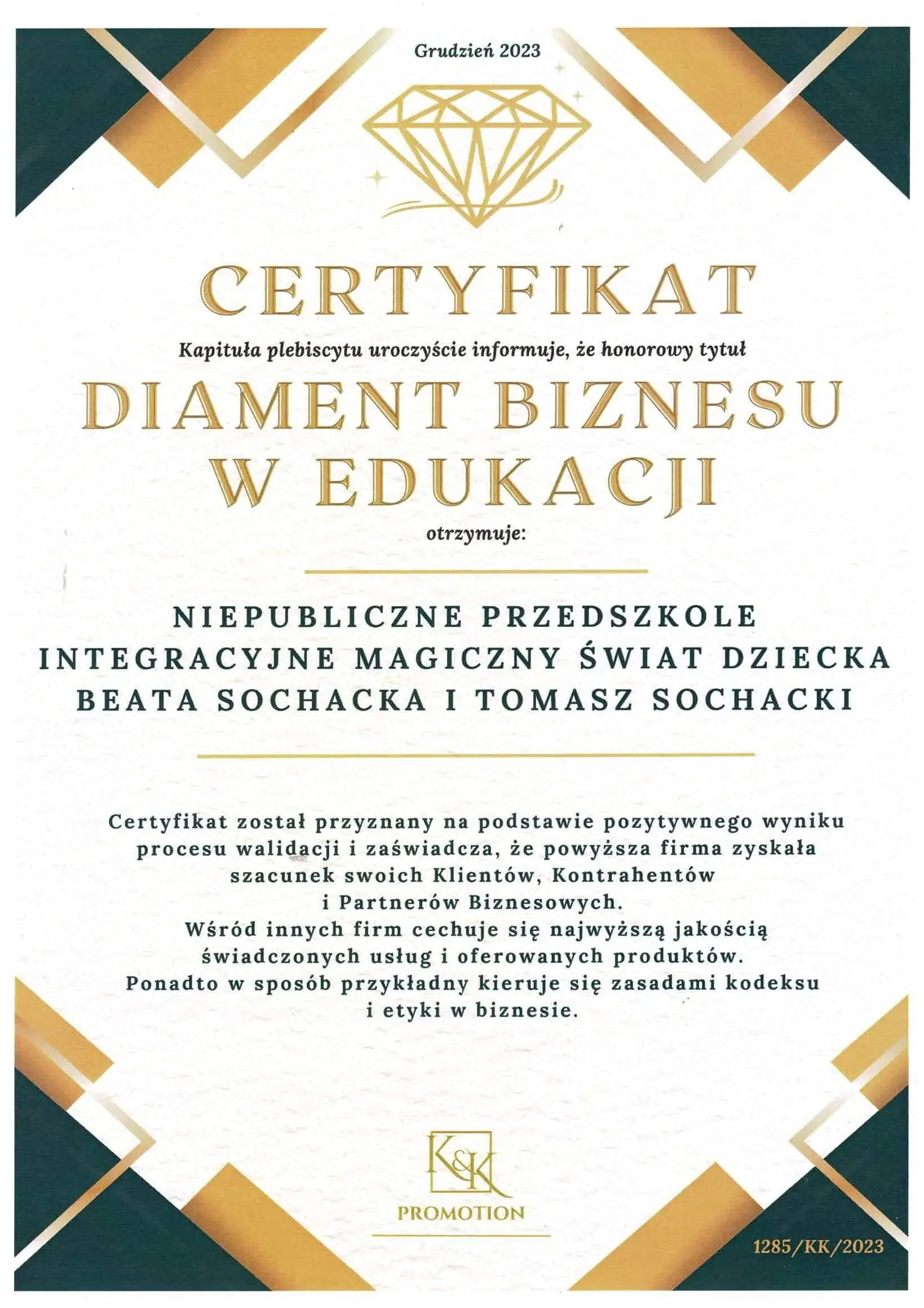 Grudzień 2023

CERTYFIKAT

Kapituła plebiscytu uroczyście informuje, że honorowy tytuł

DIAMENT BIZNESU W EDUKACJI

otrzymuje:

NIEPUBLICZNE PRZEDSZKOLE INTEGRACYJNE MAGICZNY ŚWIAT DZIECKA BEATA SOCHACKA I TOMASZ SOCHACKI

Certyfikat został przyznany na podstawie pozytywnego wyniku procesu walidacji i zaświadcza, że powyższa firma zyskała szacunek swoich Klientów, Kontrahentów i Partnerów Biznesowych.
Wśród innych firm cechuje się najwyższą jakością świadczonych usług i oferowanych produktów.
Ponadto w sposób przykładny kieruje się zasadami kodeksu i etyki w biznesie.

K&K
PROMOTION

1285/KK/2023